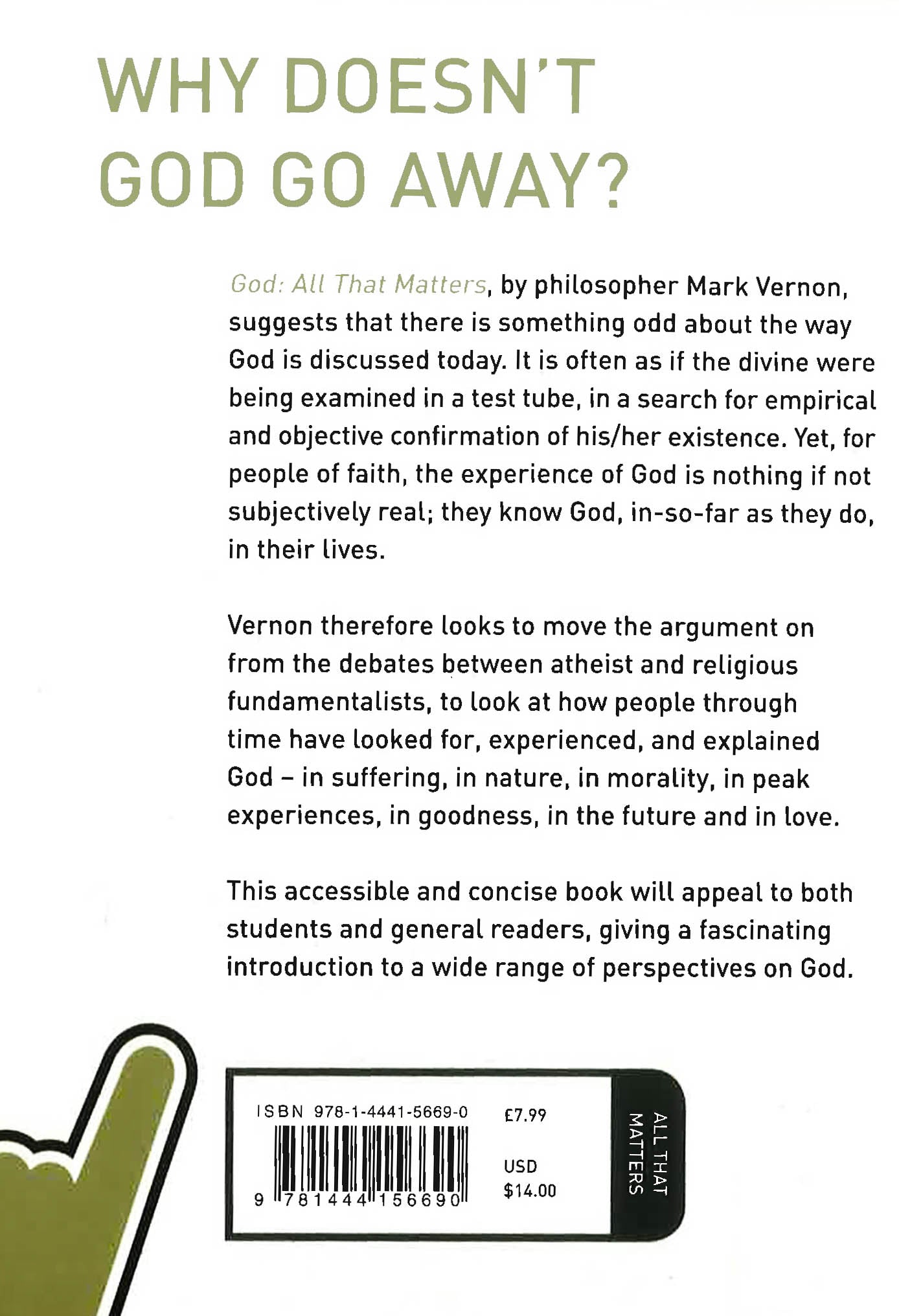 WHY DOESN'T GOD GO AWAY?

God: All That Matters, by philosopher Mark Vernon, suggests that there is something odd about the way God is discussed today. It is often as if the divine were being examined in a test tube, in a search for empirical and objective confirmation of his/her existence. Yet, for people of faith, the experience of God is nothing if not subjectively real; they know God, in-so-far as they do, in their lives.

Vernon therefore looks to move the argument on from the debates between atheist and religious fundamentalists, to look at how people through time have looked for, experienced, and explained God – in suffering, in nature, in morality, in peak experiences, in goodness, in the future and in love.

This accessible and concise book will appeal to both students and general readers, giving a fascinating introduction to a wide range of perspectives on God.

ISBN 978-1-4441-5669-0
9 781444 156690

£7.99

USD
$14.00

ALL THAT
MATTERS